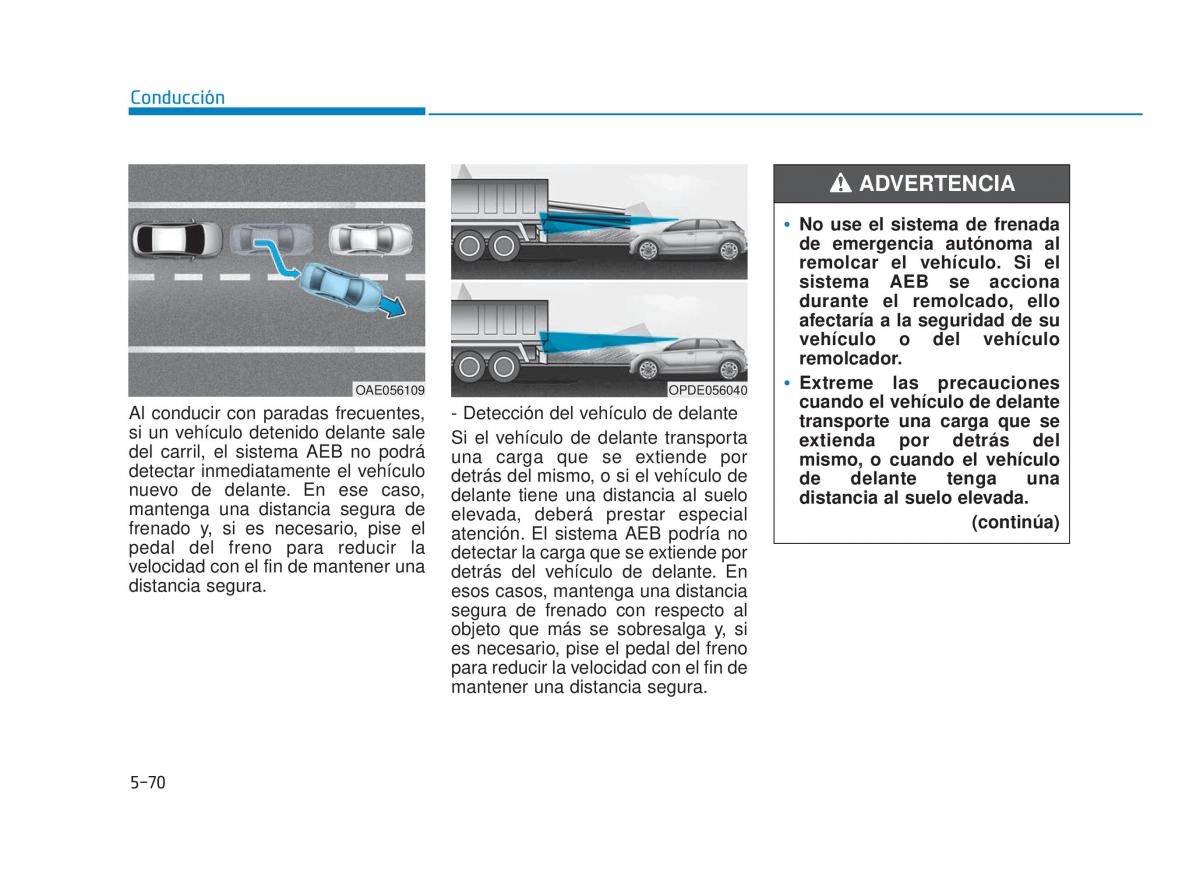 Conducción

OAE056109

Al conducir con paradas frecuentes, si un vehículo detenido delante sale del carril, el sistema AEB no podrá detectar inmediatamente el vehículo nuevo de delante. En ese caso, mantenga una distancia segura de frenado y, si es necesario, pise el pedal del freno para reducir la velocidad con el fin de mantener una distancia segura.

OPDE056040

- Detección del vehículo de delante

Si el vehículo de delante transporta una carga que se extiende por detrás del mismo, o si el vehículo de delante tiene una distancia al suelo elevada, deberá prestar especial atención. El sistema AEB podría no detectar la carga que se extiende por detrás del vehículo de delante. En esos casos, mantenga una distancia segura de frenado con respecto al objeto que más se sobresalga y, si es necesario, pise el pedal del freno para reducir la velocidad con el fin de mantener una distancia segura.

ADVERTENCIA

• No use el sistema de frenada de emergencia autónoma al remolcar el vehículo. Si el sistema AEB se acciona durante el remolcado, ello afectaría a la seguridad de su vehículo o del vehículo remolcador.

• Extreme las precauciones cuando el vehículo de delante transporte una carga que se extienda por detrás del mismo, o cuando el vehículo de delante tenga una distancia al suelo elevada.

(continúa)

5-70